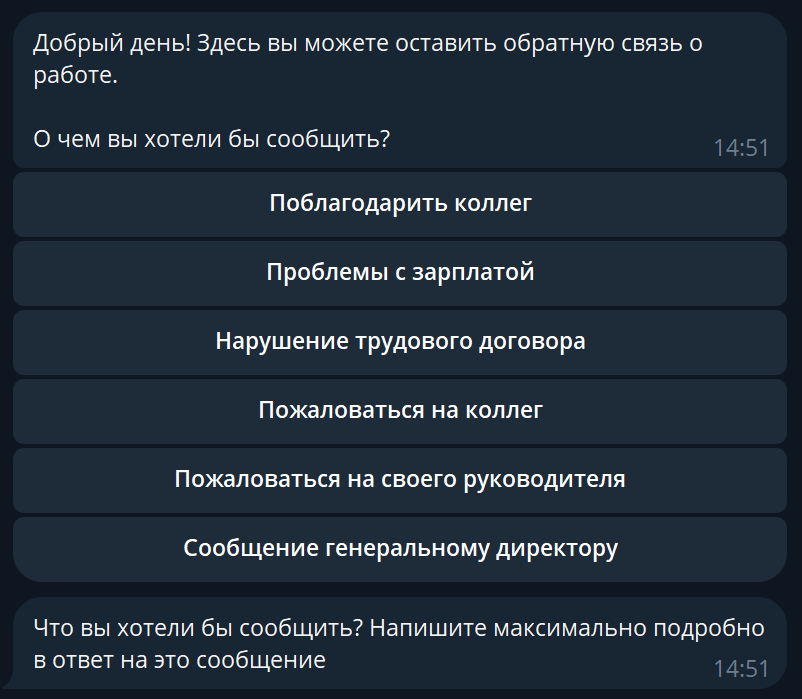 Добрый день! Здесь вы можете оставить обратную связь о работе.

О чем вы хотели бы сообщить?

14:51

Поблагодарить коллег

Проблемы с зарплатой

Нарушение трудового договора

Пожаловаться на коллег

Пожаловаться на своего руководителя

Сообщение генеральному директору

Что вы хотели бы сообщить? Напишите максимально подробно в ответ на это сообщение

14:51